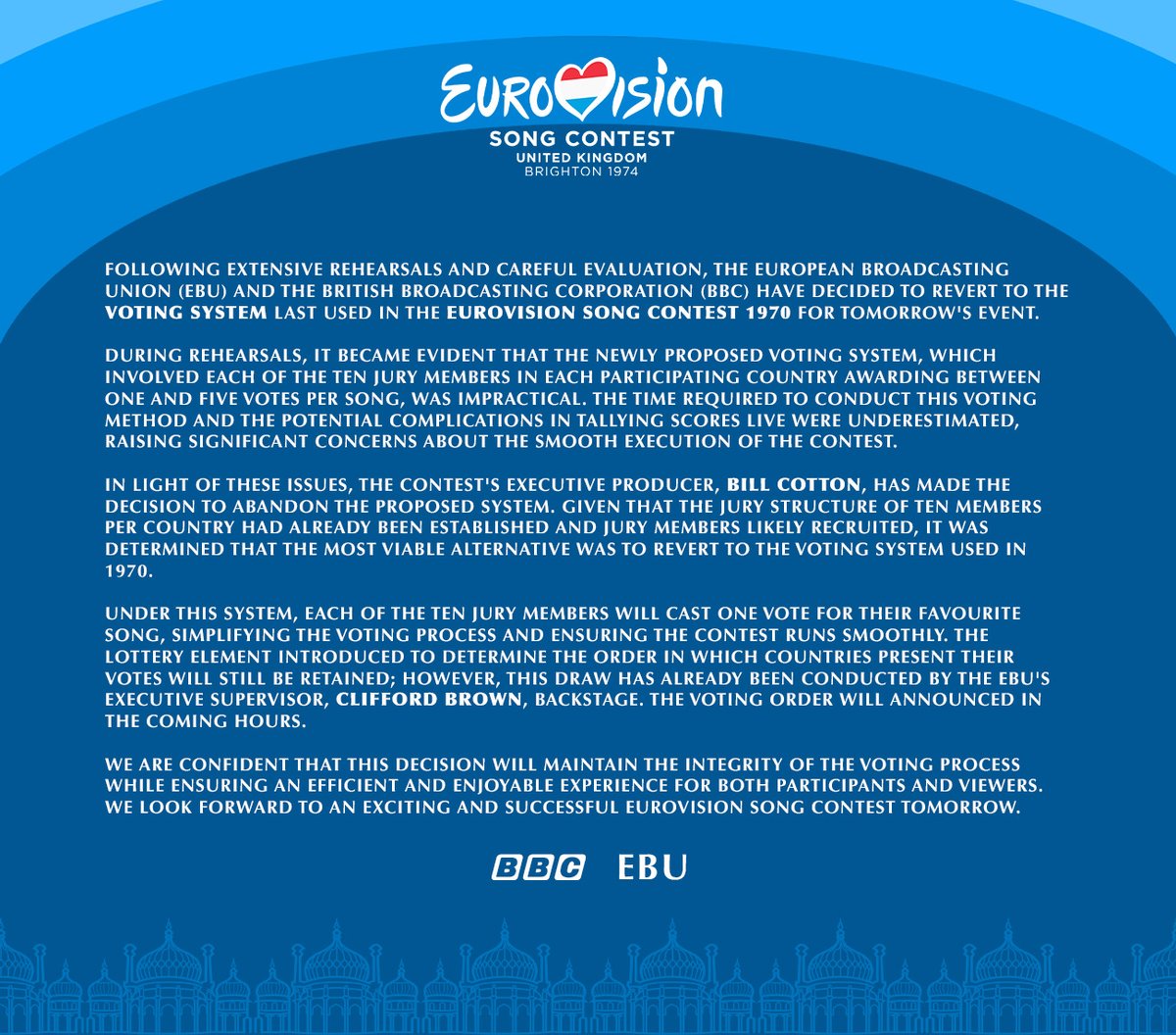 EUROVISION
SONG CONTEST
UNITED KINGDOM
BRIGHTON 1974

FOLLOWING EXTENSIVE REHEARSALS AND CAREFUL EVALUATION, THE EUROPEAN BROADCASTING UNION (EBU) AND THE BRITISH BROADCASTING CORPORATION (BBC) HAVE DECIDED TO REVERT TO THE VOTING SYSTEM LAST USED IN THE EUROVISION SONG CONTEST 1970 FOR TOMORROW'S EVENT.

DURING REHEARSALS, IT BECAME EVIDENT THAT THE NEWLY PROPOSED VOTING SYSTEM, WHICH INVOLVED EACH OF THE TEN JURY MEMBERS IN EACH PARTICIPATING COUNTRY AWARDING BETWEEN ONE AND FIVE VOTES PER SONG, WAS IMPRACTICAL. THE TIME REQUIRED TO CONDUCT THIS VOTING METHOD AND THE POTENTIAL COMPLICATIONS IN TALLYING SCORES LIVE WERE UNDERESTIMATED, RAISING SIGNIFICANT CONCERNS ABOUT THE SMOOTH EXECUTION OF THE CONTEST.

IN LIGHT OF THESE ISSUES, THE CONTEST'S EXECUTIVE PRODUCER, BILL COTTON, HAS MADE THE DECISION TO ABANDON THE PROPOSED SYSTEM. GIVEN THAT THE JURY STRUCTURE OF TEN MEMBERS PER COUNTRY HAD ALREADY BEEN ESTABLISHED AND JURY MEMBERS LIKELY RECRUITED, IT WAS DETERMINED THAT THE MOST VIABLE ALTERNATIVE WAS TO REVERT TO THE VOTING SYSTEM USED IN 1970.

UNDER THIS SYSTEM, EACH OF THE TEN JURY MEMBERS WILL CAST ONE VOTE FOR THEIR FAVOURITE SONG, SIMPLIFYING THE VOTING PROCESS AND ENSURING THE CONTEST RUNS SMOOTHLY. THE LOTTERY ELEMENT INTRODUCED TO DETERMINE THE ORDER IN WHICH COUNTRIES PRESENT THEIR VOTES WILL STILL BE RETAINED; HOWEVER, THIS DRAW HAS ALREADY BEEN CONDUCTED BY THE EBU'S EXECUTIVE SUPERVISOR, CLIFFORD BROWN, BACKSTAGE. THE VOTING ORDER WILL ANNOUNCED IN THE COMING HOURS.

WE ARE CONFIDENT THAT THIS DECISION WILL MAINTAIN THE INTEGRITY OF THE VOTING PROCESS WHILE ENSURING AN EFFICIENT AND ENJOYABLE EXPERIENCE FOR BOTH PARTICIPANTS AND VIEWERS. WE LOOK FORWARD TO AN EXCITING AND SUCCESSFUL EUROVISION SONG CONTEST TOMORROW.

BBC EBU